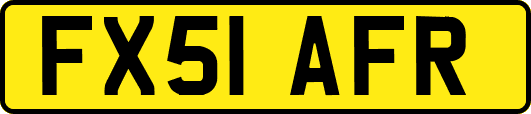 FX51 AFR